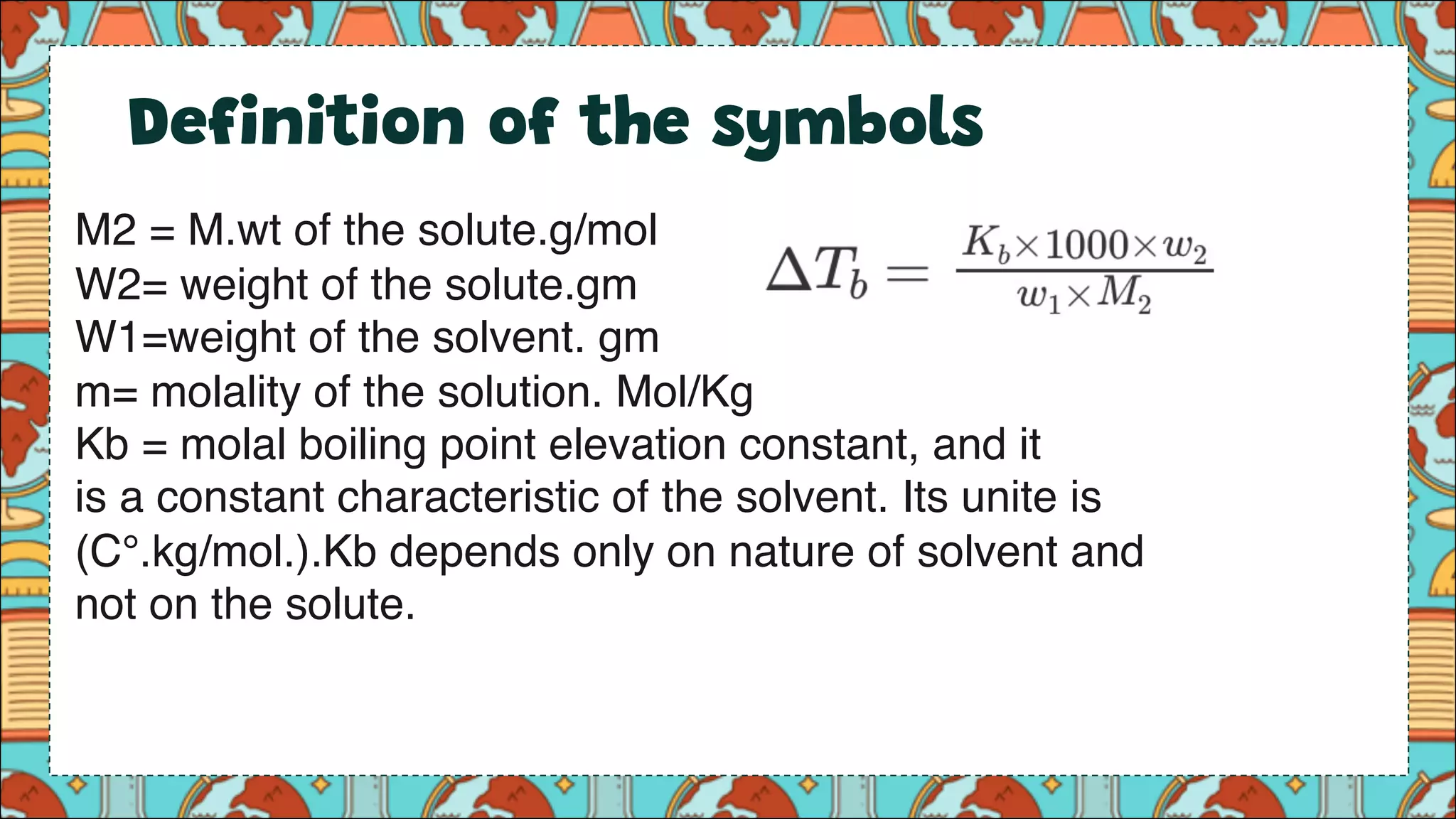 Definition of the symbols

M2 = M.wt of the solute.g/mol
W2= weight of the solute.gm
W1=weight of the solvent. gm
m= molality of the solution. Mol/Kg
Kb = molal boiling point elevation constant, and it is a constant characteristic of the solvent. Its unite is (C°.kg/mol.).Kb depends only on nature of solvent and not on the solute.

$\Delta T_b = \frac{K_b \times 1000 \times w_2}{w_1 \times M_2}$